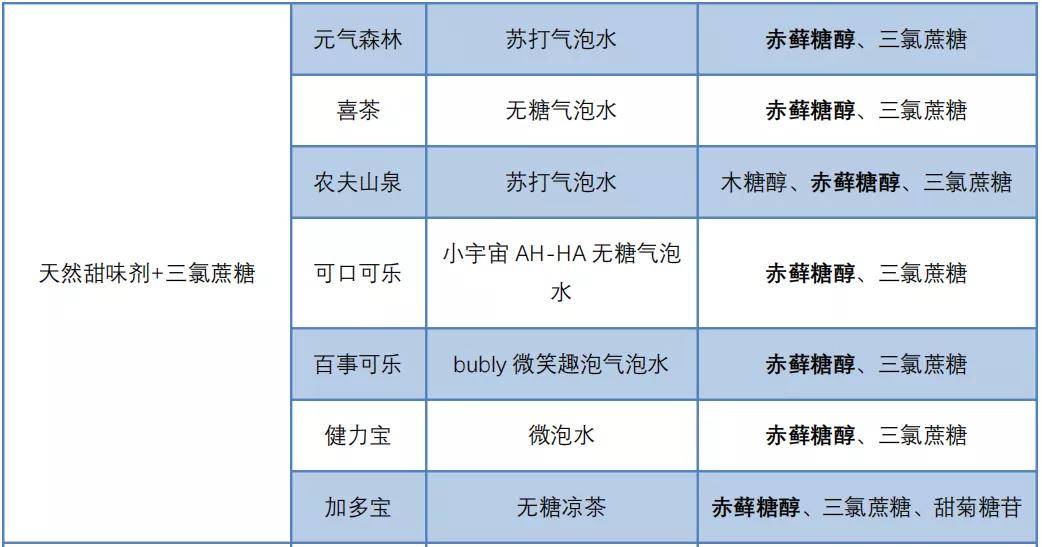 | 天然甜味剂+三氯蔗糖 | 元气森林 | 苏打气泡水 | **赤藓糖醇**、三氯蔗糖 |
|---|---|---|---|
| | 喜茶 | 无糖气泡水 | **赤藓糖醇**、三氯蔗糖 |
| | 农夫山泉 | 苏打气泡水 | 木糖醇、**赤藓糖醇**、三氯蔗糖 |
| | 可口可乐 | 小宇宙 AH-HA 无糖气泡水 | **赤藓糖醇**、三氯蔗糖 |
| | 百事可乐 | bubly 微笑趣泡气泡水 | **赤藓糖醇**、三氯蔗糖 |
| | 健力宝 | 微泡水 | **赤藓糖醇**、三氯蔗糖 |
| | 加多宝 | 无糖凉茶 | **赤藓糖醇**、三氯蔗糖、甜菊糖苷 |